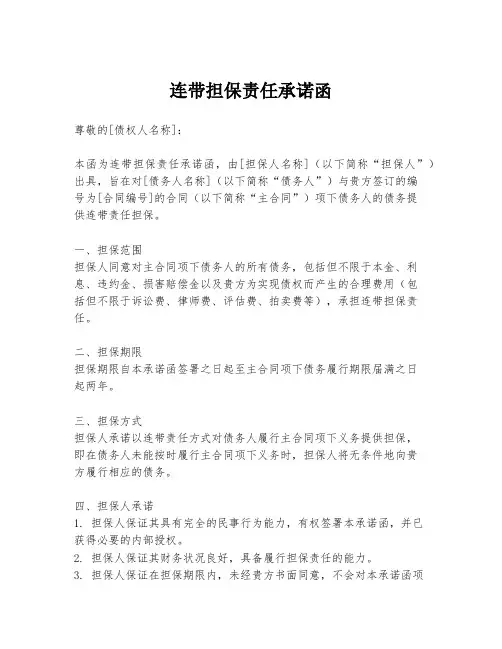 连带担保责任承诺函

尊敬的[债权人名称]：

本函为连带担保责任承诺函，由[担保人名称]（以下简称“担保人”）出具，旨在对[债务人名称]（以下简称“债务人”）与贵方签订的编号为[合同编号]的合同（以下简称“主合同”）项下债务人的债务提供连带责任担保。

一、担保范围
担保人同意对主合同项下债务人的所有债务，包括但不限于本金、利息、违约金、损害赔偿金以及贵方为实现债权而产生的合理费用（包括但不限于诉讼费、律师费、评估费、拍卖费等），承担连带担保责任。

二、担保期限
担保期限自本承诺函签署之日起至主合同项下债务履行期限届满之日起两年。

三、担保方式
担保人承诺以连带责任方式对债务人履行主合同项下义务提供担保，即在债务人未能按时履行主合同项下义务时，担保人将无条件地向贵方履行相应的债务。

四、担保人承诺
1. 担保人保证其具有完全的民事行为能力，有权签署本承诺函，并已获得必要的内部授权。
2. 担保人保证其财务状况良好，具备履行担保责任的能力。
3. 担保人保证在担保期限内，未经贵方书面同意，不会对本承诺函项